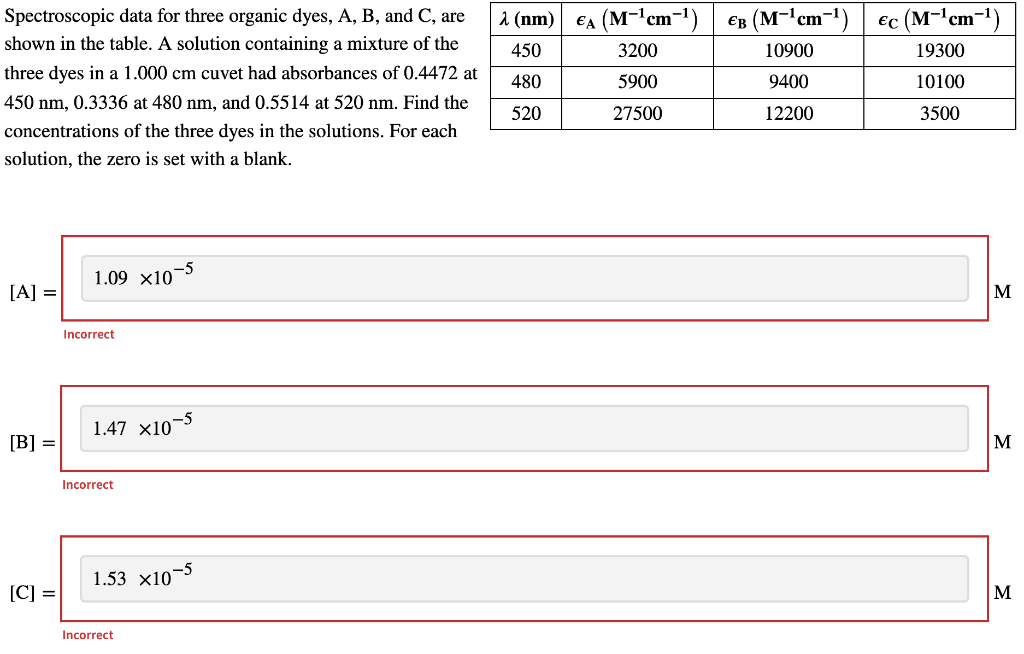 Spectroscopic data for three organic dyes, A, B, and C, are shown in the table. A solution containing a mixture of the three dyes in a 1.000 cm cuvet had absorbances of 0.4472 at 450 nm, 0.3336 at 480 nm, and 0.5514 at 520 nm. Find the concentrations of the three dyes in the solutions. For each solution, the zero is set with a blank.

| $\lambda$ (nm) | $\epsilon_A$ $(M^{-1}cm^{-1})$ | $\epsilon_B$ $(M^{-1}cm^{-1})$ | $\epsilon_C$ $(M^{-1}cm^{-1})$ |
|---|---|---|---|
| 450 | 3200 | 10900 | 19300 |
| 480 | 5900 | 9400 | 10100 |
| 520 | 27500 | 12200 | 3500 |

[A] = $1.09 \times 10^{-5}$ M

Incorrect

[B] = $1.47 \times 10^{-5}$ M

Incorrect

[C] = $1.53 \times 10^{-5}$ M

Incorrect